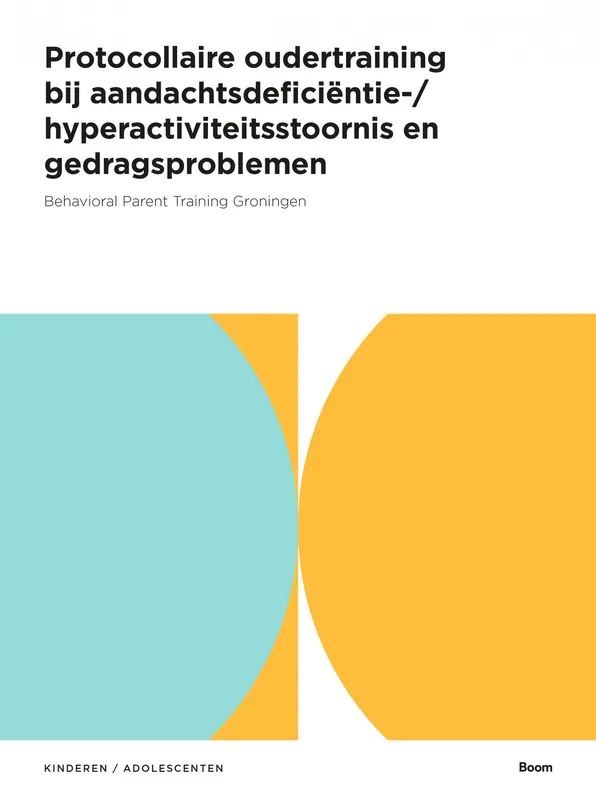 Protocollaire oudertraining bij aandachtsdeficiëntie-/ hyperactiviteitsstoornis en gedragsproblemen

Behavioral Parent Training Groningen

KINDEREN / ADOLESCENTEN

Boom